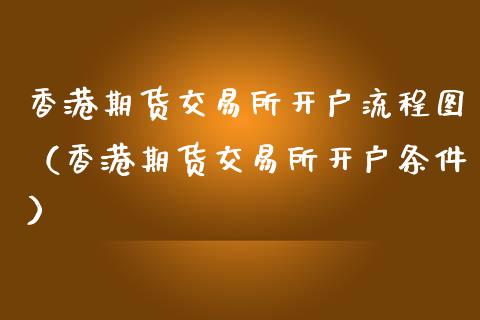 香港期货交易所开户流程图（香港期货交易所开户条件）